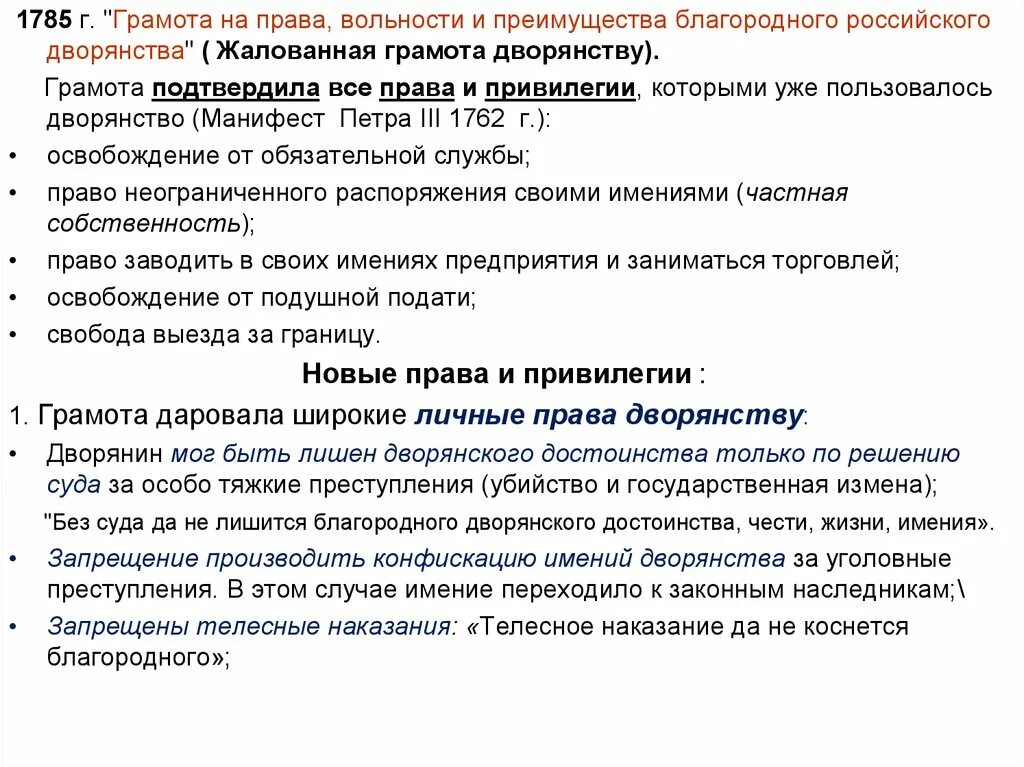 1785 г. "Грамота на права, вольности и преимущества благородного российского дворянства" ( Жалованная грамота дворянству).

Грамота подтвердила все права и привилегии, которыми уже пользовалось дворянство (Манифест Петра III 1762 г.):

• освобождение от обязательной службы;
• право неограниченного распоряжения своими имениями (частная собственность);
• право заводить в своих имениях предприятия и заниматься торговлей;
• освобождение от подушной подати;
• свобода выезда за границу.

Новые права и привилегии :

1. Грамота даровала широкие личные права дворянству:

• Дворянин мог быть лишен дворянского достоинства только по решению суда за особо тяжкие преступления (убийство и государственная измена);

"Без суда да не лишится благородного дворянского достоинства, чести, жизни, имения».

• Запрещение производить конфискацию имений дворянства за уголовные преступления. В этом случае имение переходило к законным наследникам;\
• Запрещены телесные наказания: «Телесное наказание да не коснется благородного»;